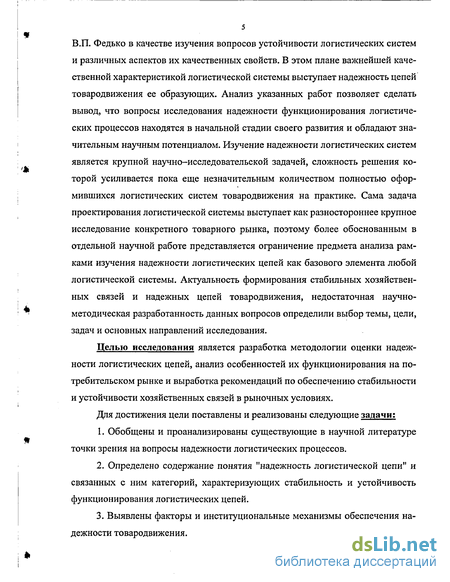 5

В.П. Федько в качестве изучения вопросов устойчивости логистических систем и различных аспектов их качественных свойств. В этом плане важнейшей качественной характеристикой логистической системы выступает надежность цепей товародвижения ее образующих. Анализ указанных работ позволяет сделать вывод, что вопросы исследования надежности функционирования логистических процессов находятся в начальной стадии своего развития и обладают значительным научным потенциалом. Изучение надежности логистических систем является крупной научно–исследовательской задачей, сложность решения которой усиливается пока еще незначительным количеством полностью оформившихся логистических систем товародвижения на практике. Сама задача проектирования логистической системы выступает как разностороннее крупное исследование конкретного товарного рынка, поэтому более обоснованным в отдельной научной работе представляется ограничение предмета анализа рамками изучения надежности логистических цепей как базового элемента любой логистической системы. Актуальность формирования стабильных хозяйственных связей и надежных цепей товародвижения, недостаточная научно-методическая разработанность данных вопросов определили выбор темы, цели, задач и основных направлений исследования.

Целью исследования является разработка методологии оценки надежности логистических цепей, анализ особенностей их функционирования на потребительском рынке и выработка рекомендаций по обеспечению стабильности и устойчивости хозяйственных связей в рыночных условиях.

Для достижения цели поставлены и реализованы следующие задачи:

1. Обобщены и проанализированы существующие в научной литературе точки зрения на вопросы надежности логистических процессов.

2. Определено содержание понятия "надежность логистической цепи" и связанных с ним категорий, характеризующих стабильность и устойчивость функционирования логистических цепей.

3. Выявлены факторы и институциональные механизмы обеспечения надежности товародвижения.

dsLib.net
библиотека диссертаций